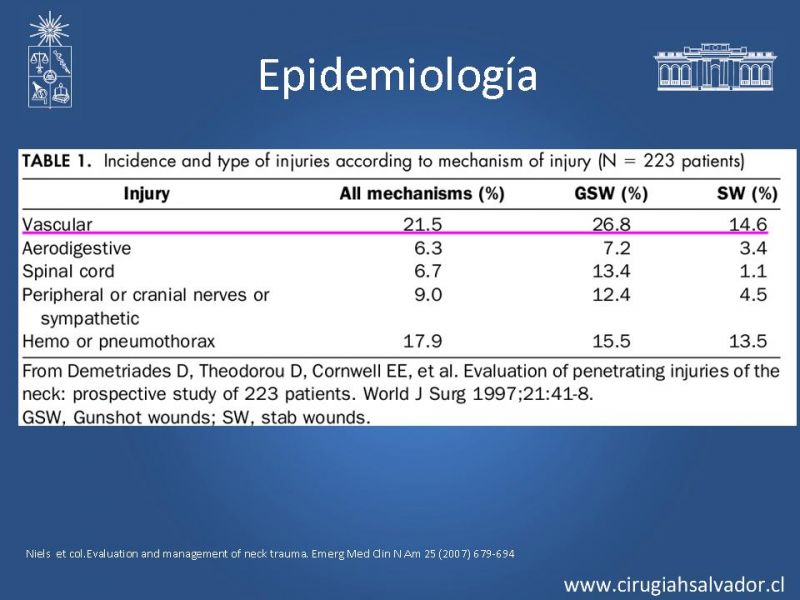 Epidemiología

TABLE 1. Incidence and type of injuries according to mechanism of injury (N = 223 patients)

| Injury | All mechanisms (%) | GSW (%) | SW (%) |
|---|---|---|---|
| Vascular | 21.5 | 26.8 | 14.6 |
| Aerodigestive | 6.3 | 7.2 | 3.4 |
| Spinal cord | 6.7 | 13.4 | 1.1 |
| Peripheral or cranial nerves or sympathetic | 9.0 | 12.4 | 4.5 |
| Hemo or pneumothorax | 17.9 | 15.5 | 13.5 |

From Demetriades D, Theodorou D, Cornwell EE, et al. Evaluation of penetrating injuries of the neck: prospective study of 223 patients. World J Surg 1997;21:41-8.
GSW, Gunshot wounds; SW, stab wounds.

Niels et col.Evaluation and management of neck trauma. Emerg Med Clin N Am 25 (2007) 679-694

www.cirugiahsalvador.cl